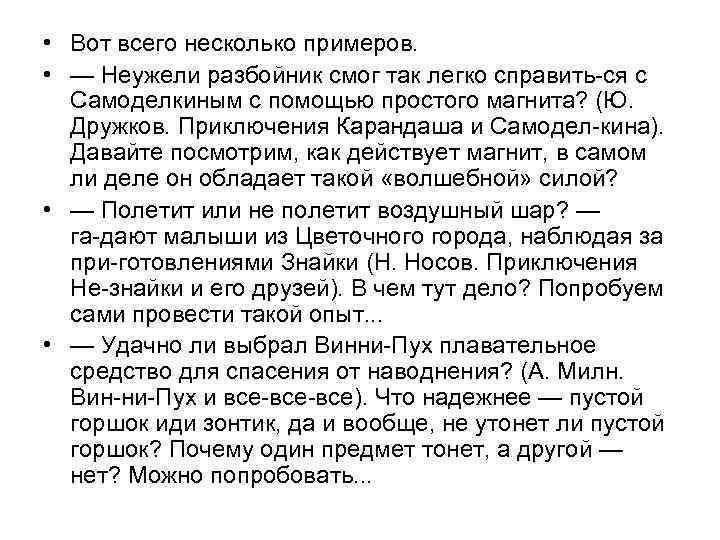 • Вот всего несколько примеров.

• — Неужели разбойник смог так легко справить-ся с Самоделкиным с помощью простого магнита? (Ю. Дружков. Приключения Карандаша и Самодел-кина). Давайте посмотрим, как действует магнит, в самом ли деле он обладает такой «волшебной» силой?

• — Полетит или не полетит воздушный шар? — га-дают малыши из Цветочного города, наблюдая за при-готовлениями Знайки (Н. Носов. Приключения Не-знайки и его друзей). В чем тут дело? Попробуем сами провести такой опыт...

• — Удачно ли выбрал Винни-Пух плавательное средство для спасения от наводнения? (А. Милн. Вин-ни-Пух и все-все-все). Что надежнее — пустой горшок иди зонтик, да и вообще, не утонет ли пустой горшок? Почему один предмет тонет, а другой — нет? Можно попробовать...